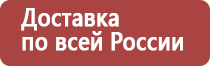 Доставка
по всей России